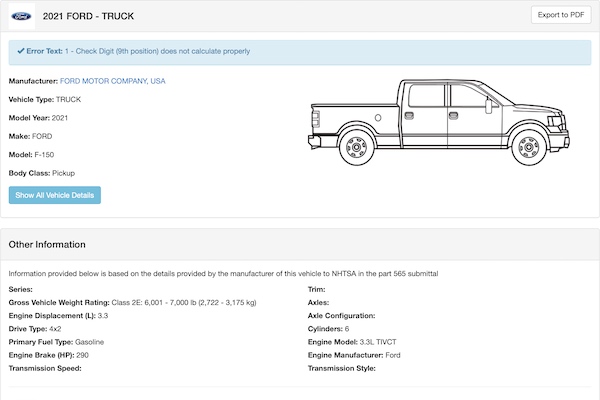 Ford

2021 FORD - TRUCK

Export to PDF

✔ Error Text: 1 - Check Digit (9th position) does not calculate properly

Manufacturer: FORD MOTOR COMPANY, USA

Vehicle Type: TRUCK

Model Year: 2021

Make: FORD

Model: F-150

Body Class: Pickup

Show All Vehicle Details

Other Information

Information provided below is based on the details provided by the manufacturer of this vehicle to NHTSA in the part 565 submittal

Series:

Gross Vehicle Weight Rating: Class 2E: 6,001 - 7,000 lb (2,722 - 3,175 kg)

Engine Displacement (L): 3.3

Drive Type: 4x2

Primary Fuel Type: Gasoline

Engine Brake (HP): 290

Transmission Speed:

Trim:

Axles:

Axle Configuration:

Cylinders: 6

Engine Model: 3.3L TIVCT

Engine Manufacturer: Ford

Transmission Style: